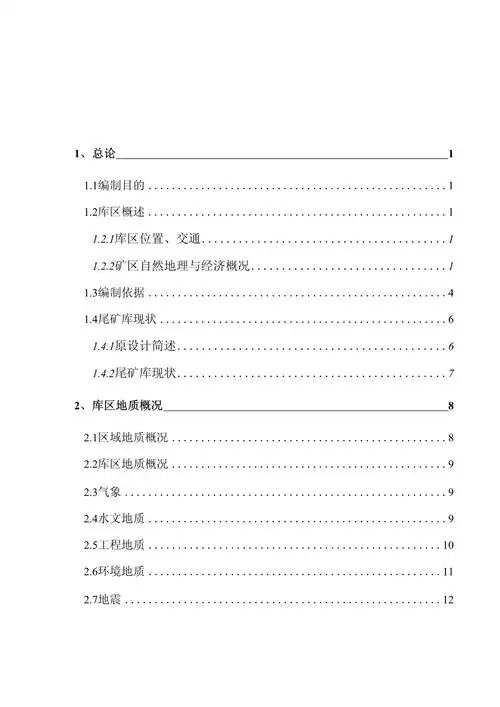 1、总论 1

1.1编制目的 1

1.2库区概述 1

1.2.1库区位置、交通 1

1.2.2矿区自然地理与经济概况 1

1.3编制依据 4

1.4尾矿库现状 6

1.4.1原设计简述 6

1.4.2尾矿库现状 7

2、库区地质概况 8

2.1区域地质概况 8

2.2库区地质概况 9

2.3气象 9

2.4水文地质 9

2.5工程地质 10

2.6环境地质 11

2.7地震 12